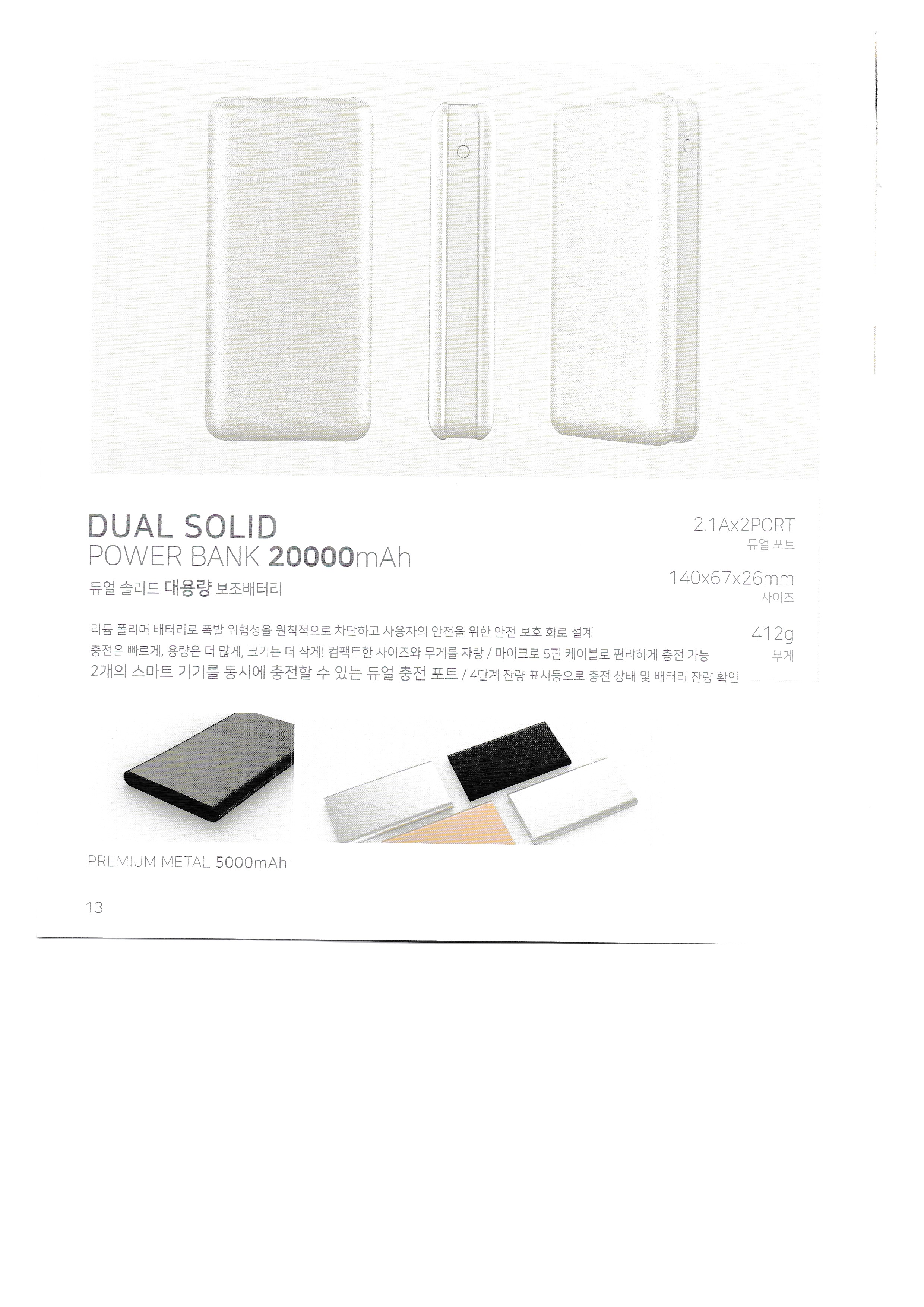 DUAL SOLID
POWER BANK 20000mAh
듀얼 솔리드 대용량 보조배터리

리튬 폴리머 배터리로 폭발 위험성을 원칙적으로 차단하고 사용자의 안전을 위한 안전 보호 회로 설계
충전은 빠르게, 용량은 더 많게, 크기는 더 작게! 컴팩트한 사이즈와 무게를 자랑 / 마이크로 5핀 케이블로 편리하게 충전 가능
2개의 스마트 기기를 동시에 충전할 수 있는 듀얼 충전 포트 / 4단계 잔량 표시등으로 충전 상태 및 배터리 잔량 확인

2.1Ax2PORT
듀얼 포트

140x67x26mm
사이즈

412g
무게

PREMIUM METAL 5000mAh

13